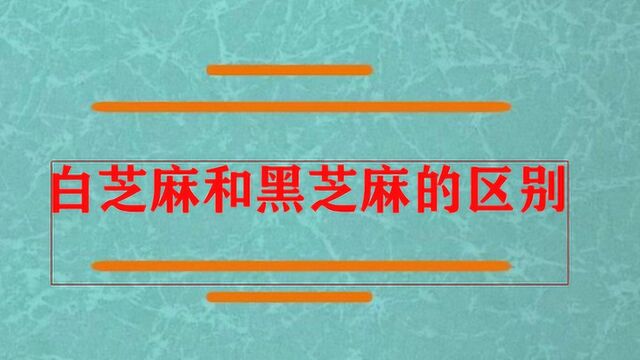 白芝麻和黑芝麻的区别